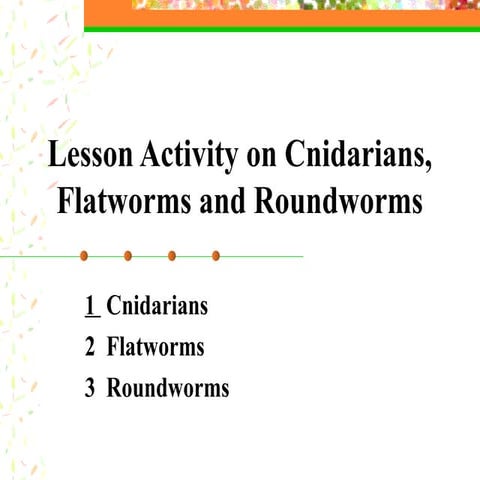 Lesson Activity on Cnidarians, Flatworms and Roundworms

1 Cnidarians
2 Flatworms
3 Roundworms